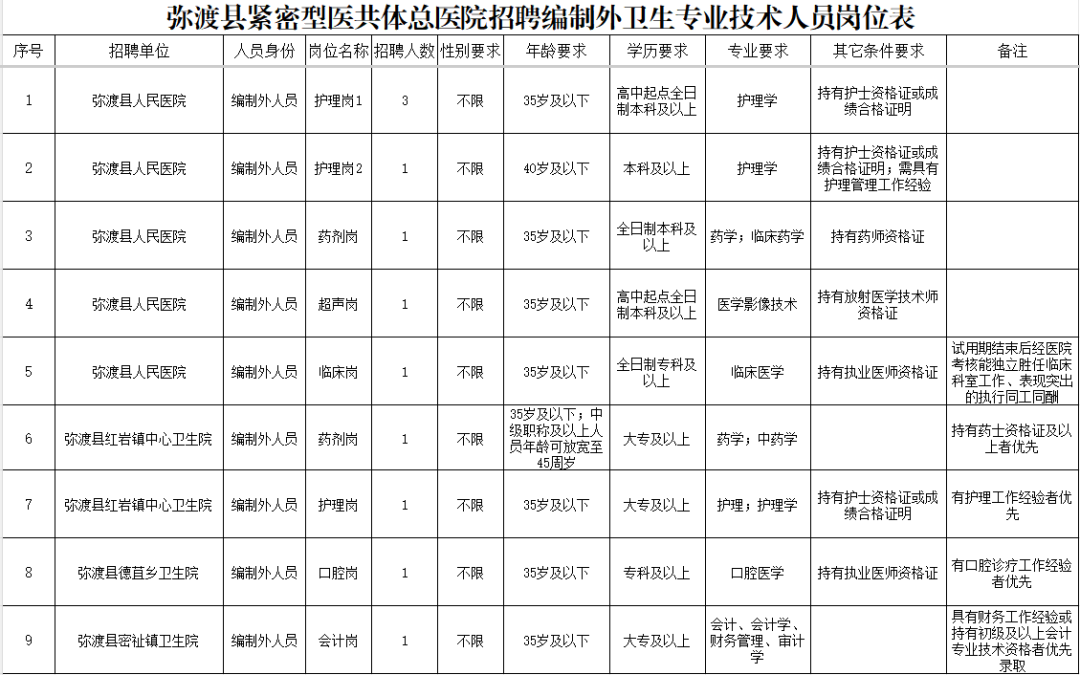 弥渡县紧密型医共体总医院招聘编制外卫生专业技术人员岗位表

| 序号 | 招聘单位 | 人员身份 | 岗位名称 | 招聘人数 | 性别要求 | 年龄要求 | 学历要求 | 专业要求 | 其它条件要求 | 备注 |
|---|---|---|---|---|---|---|---|---|---|---|
| 1 | 弥渡县人民医院 | 编制外人员 | 护理岗1 | 3 | 不限 | 35岁及以下 | 高中起点全日制本科及以上 | 护理学 | 持有护士资格证或成绩合格证明 | |
| 2 | 弥渡县人民医院 | 编制外人员 | 护理岗2 | 1 | 不限 | 40岁及以下 | 本科及以上 | 护理学 | 持有护士资格证或成绩合格证明；需具有护理管理工作经验 | |
| 3 | 弥渡县人民医院 | 编制外人员 | 药剂岗 | 1 | 不限 | 35岁及以下 | 全日制本科及以上 | 药学；临床药学 | 持有药师资格证 | |
| 4 | 弥渡县人民医院 | 编制外人员 | 超声岗 | 1 | 不限 | 35岁及以下 | 高中起点全日制本科及以上 | 医学影像技术 | 持有放射医学技术师资格证 | |
| 5 | 弥渡县人民医院 | 编制外人员 | 临床岗 | 1 | 不限 | 35岁及以下 | 全日制专科及以上 | 临床医学 | 持有执业医师资格证 | 试用期结束后经医院考核能独立胜任临床科室工作、表现突出的执行同工同酬 |
| 6 | 弥渡县红岩镇中心卫生院 | 编制外人员 | 药剂岗 | 1 | 不限 | 35岁及以下；中级职称及以上人员年龄可放宽至45周岁 | 大专及以上 | 药学；中药学 | | 持有药士资格证及以上者优先 |
| 7 | 弥渡县红岩镇中心卫生院 | 编制外人员 | 护理岗 | 1 | 不限 | 35岁及以下 | 大专及以上 | 护理；护理学 | 持有护士资格证或成绩合格证明 | 有护理工作经验者优先 |
| 8 | 弥渡县德苴乡卫生院 | 编制外人员 | 口腔岗 | 1 | 不限 | 35岁及以下 | 专科及以上 | 口腔医学 | 持有执业医师资格证 | 有口腔诊疗工作经验者优先 |
| 9 | 弥渡县密祉镇卫生院 | 编制外人员 | 会计岗 | 1 | 不限 | 35岁及以下 | 大专及以上 | 会计、会计学、财务管理、审计学 | | 具有财务工作经验或持有初级及以上会计专业技术资格者优先录取 |